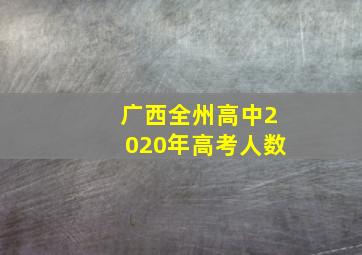 广西全州高中2020年高考人数